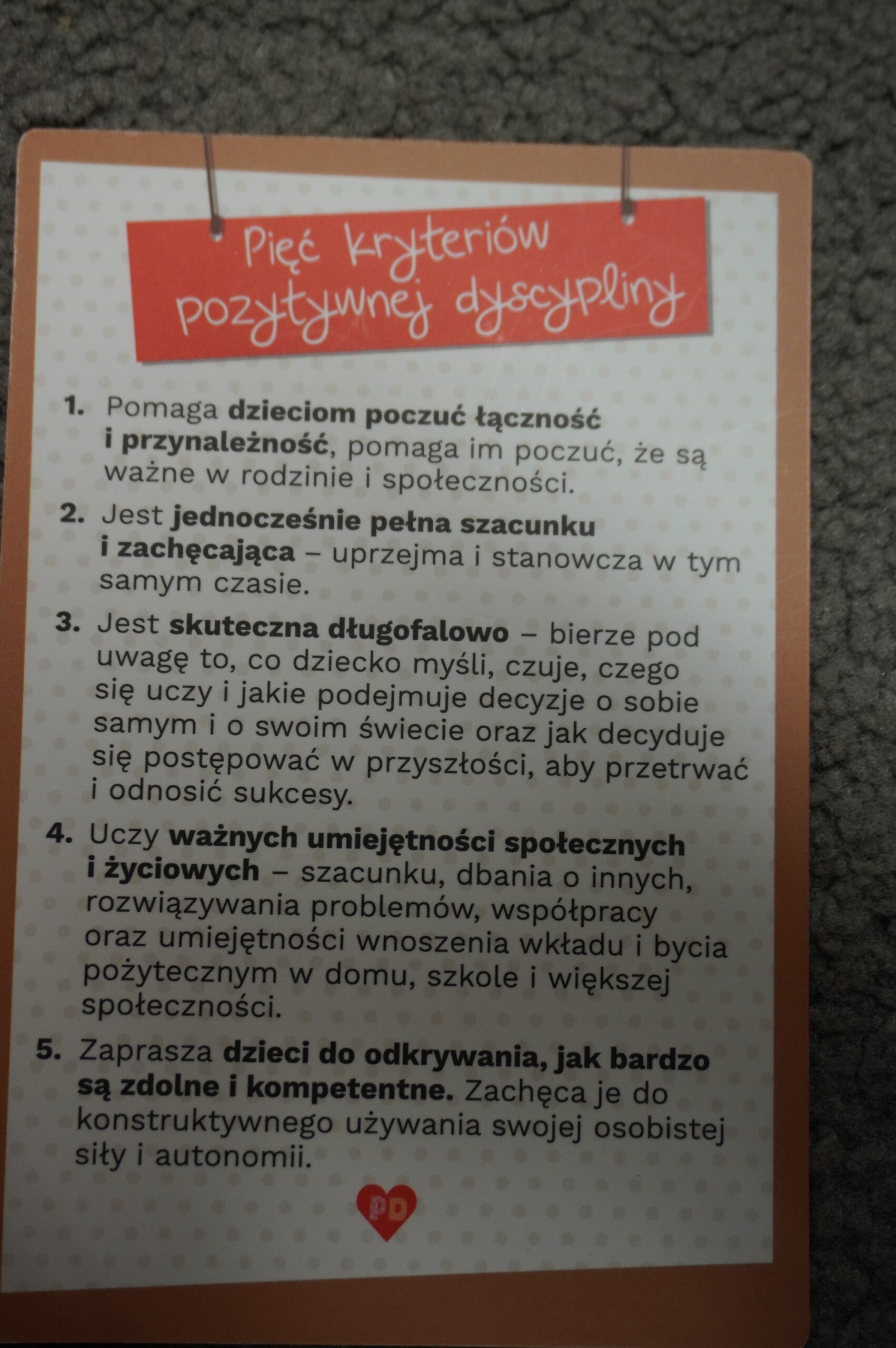 Pięć kryteriów pozytywnej dyscypliny

1. Pomaga dzieciom poczuć łączność i przynależność, pomaga im poczuć, że są ważne w rodzinie i społeczności.

2. Jest jednocześnie pełna szacunku i zachęcająca – uprzejma i stanowcza w tym samym czasie.

3. Jest skuteczna długofalowo – bierze pod uwagę to, co dziecko myśli, czuje, czego się uczy i jakie podejmuje decyzje o sobie samym i o swoim świecie oraz jak decyduje się postępować w przyszłości, aby przetrwać i odnosić sukcesy.

4. Uczy ważnych umiejętności społecznych i życiowych – szacunku, dbania o innych, rozwiązywania problemów, współpracy oraz umiejętności wnoszenia wkładu i bycia pożytecznym w domu, szkole i większej społeczności.

5. Zaprasza dzieci do odkrywania, jak bardzo są zdolne i kompetentne. Zachęca je do konstruktywnego używania swojej osobistej siły i autonomii.

PD